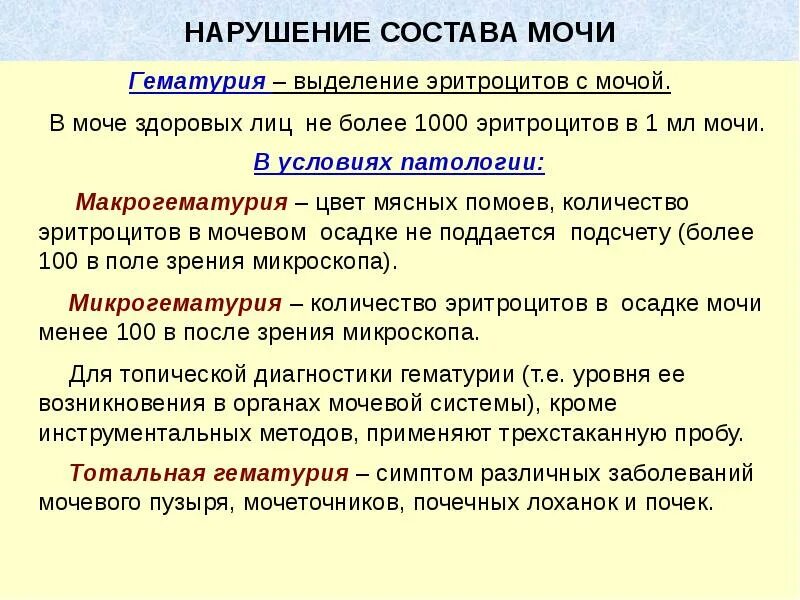 НАРУШЕНИЕ СОСТАВА МОЧИ

Гематурия – выделение эритроцитов с мочой.

В моче здоровых лиц не более 1000 эритроцитов в 1 мл мочи.

В условиях патологии:

Макрогематурия – цвет мясных помоев, количество эритроцитов в мочевом осадке не поддается подсчету (более 100 в поле зрения микроскопа).

Микрогематурия – количество эритроцитов в осадке мочи менее 100 в после зрения микроскопа.

Для топической диагностики гематурии (т.е. уровня ее возникновения в органах мочевой системы), кроме инструментальных методов, применяют трехстаканную пробу.

Тотальная гематурия – симптом различных заболеваний мочевого пузыря, мочеточников, почечных лоханок и почек.